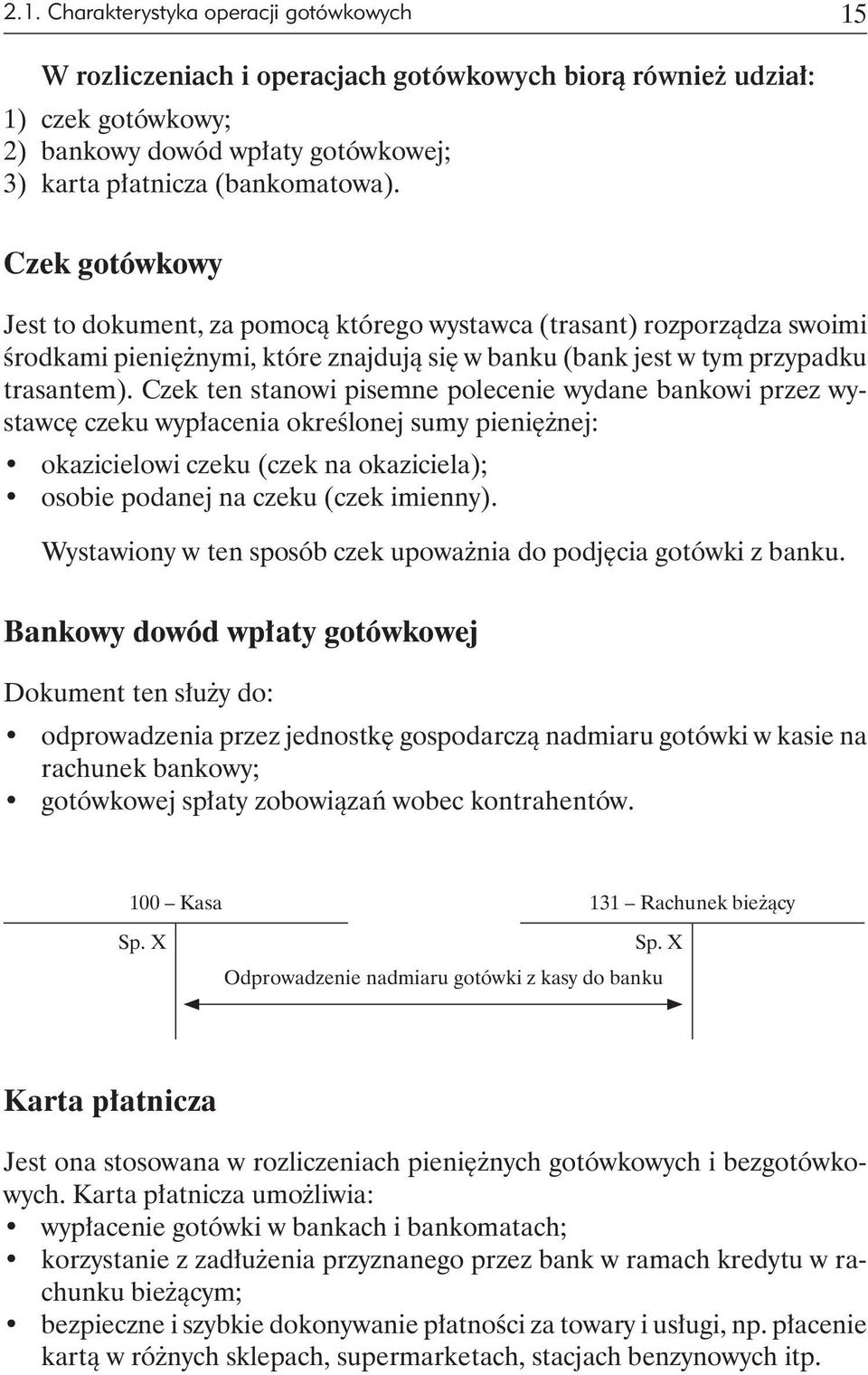 2.1. Charakterystyka operacji gotówkowych 15

W rozliczeniach i operacjach gotówkowych biorą również udział:
1) czek gotówkowy;
2) bankowy dowód wpłaty gotówkowej;
3) karta płatnicza (bankomatowa).

Czek gotówkowy

Jest to dokument, za pomocą którego wystawca (trasant) rozporządza swoimi środkami pieniężnymi, które znajdują się w banku (bank jest w tym przypadku trasantem). Czek ten stanowi pisemne polecenie wydane bankowi przez wystawcę czeku wypłacenia określonej sumy pieniężnej:
• okazicielowi czeku (czek na okaziciela);
• osobie podanej na czeku (czek imienny).

Wystawiony w ten sposób czek upoważnia do podjęcia gotówki z banku.

Bankowy dowód wpłaty gotówkowej

Dokument ten służy do:
• odprowadzenia przez jednostkę gospodarczą nadmiaru gotówki w kasie na rachunek bankowy;
• gotówkowej spłaty zobowiązań wobec kontrahentów.

100 – Kasa
Sp. X

131 – Rachunek bieżący
Sp. X

Odprowadzenie nadmiaru gotówki z kasy do banku

Karta płatnicza

Jest ona stosowana w rozliczeniach pieniężnych gotówkowych i bezgotówkowych. Karta płatnicza umożliwia:
• wypłacenie gotówki w bankach i bankomatach;
• korzystanie z zadłużenia przyznanego przez bank w ramach kredytu w rachunku bieżącym;
• bezpieczne i szybkie dokonywanie płatności za towary i usługi, np. płacenie kartą w różnych sklepach, supermarketach, stacjach benzynowych itp.